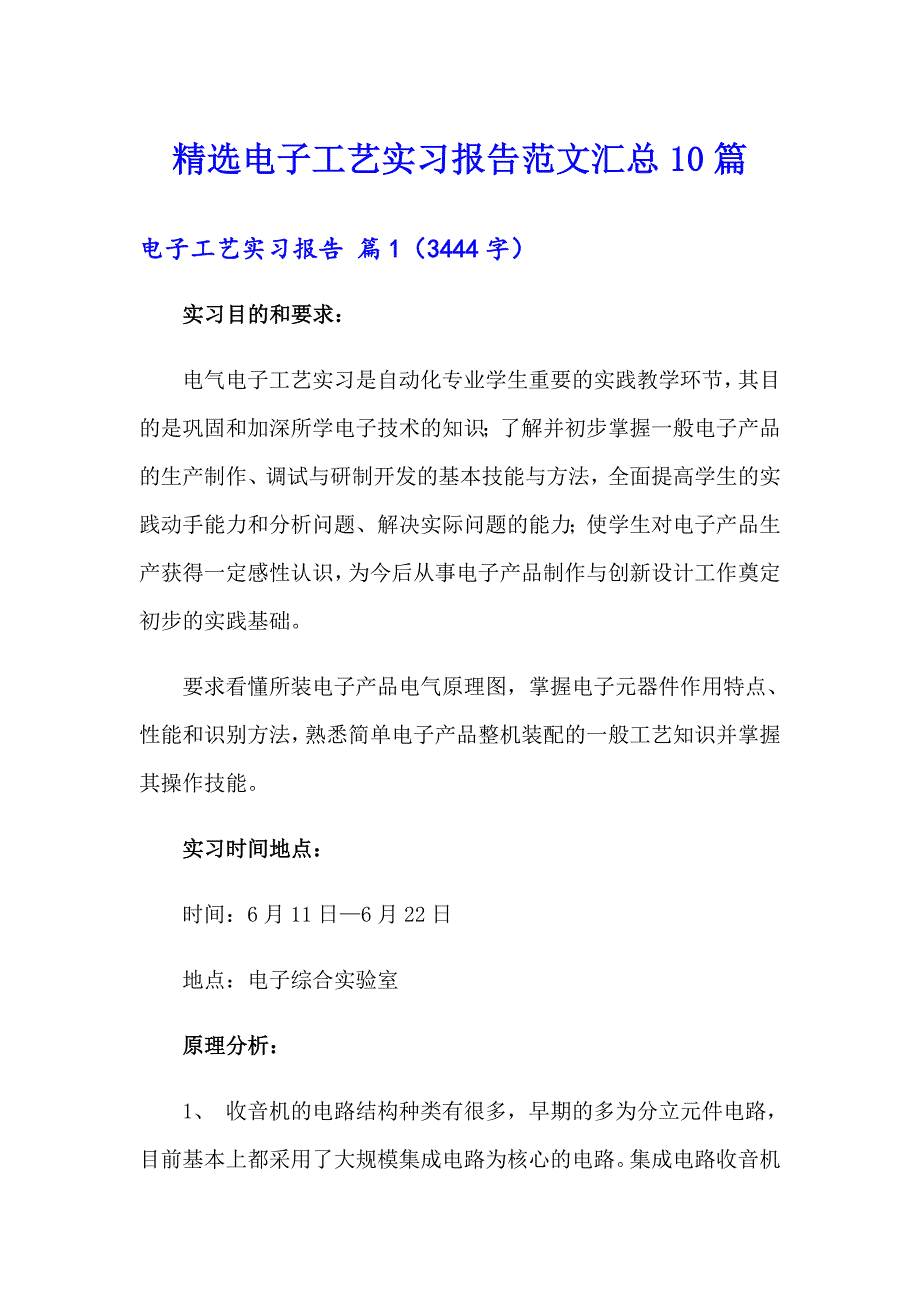 精选电子工艺实习报告范文汇总10篇

电子工艺实习报告 篇1（3444字）

实习目的和要求：

电气电子工艺实习是自动化专业学生重要的实践教学环节，其目的是巩固和加深所学电子技术的知识；了解并初步掌握一般电子产品的生产制作、调试与研制开发的基本技能与方法，全面提高学生的实践动手能力和分析问题、解决实际问题的能力；使学生对电子产品生产获得一定感性认识，为今后从事电子产品制作与创新设计工作奠定初步的实践基础。

要求看懂所装电子产品电气原理图，掌握电子元器件作用特点、性能和识别方法，熟悉简单电子产品整机装配的一般工艺知识并掌握其操作技能。

实习时间地点：

时间：6月11日—6月22日

地点：电子综合实验室

原理分析：

1、 收音机的电路结构种类有很多，早期的多为分立元件电路，目前基本上都采用了大规模集成电路为核心的电路。集成电路收音机